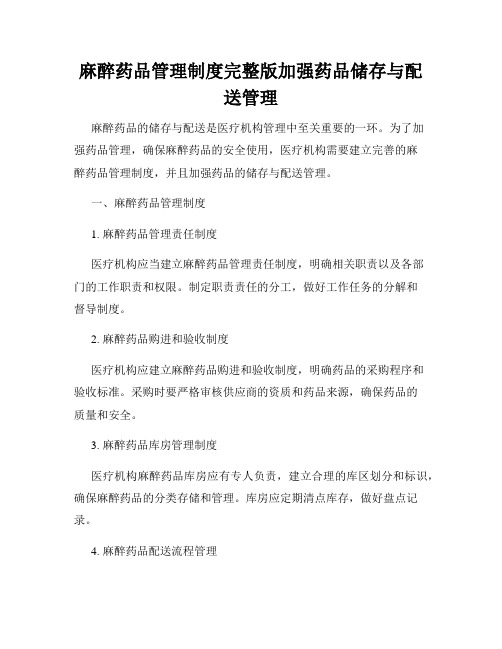 麻醉药品管理制度完整版加强药品储存与配送管理

麻醉药品的储存与配送是医疗机构管理中至关重要的一环。为了加强药品管理，确保麻醉药品的安全使用，医疗机构需要建立完善的麻醉药品管理制度，并且加强药品的储存与配送管理。

一、麻醉药品管理制度

1. 麻醉药品管理责任制度

医疗机构应当建立麻醉药品管理责任制度，明确相关职责以及各部门的工作职责和权限。制定职责责任的分工，做好工作任务的分解和督导制度。

2. 麻醉药品购进和验收制度

医疗机构应建立麻醉药品购进和验收制度，明确药品的采购程序和验收标准。采购时要严格审核供应商的资质和药品来源，确保药品的质量和安全。

3. 麻醉药品库房管理制度

医疗机构麻醉药品库房应有专人负责，建立合理的库区划分和标识，确保麻醉药品的分类存储和管理。库房应定期清点库存，做好盘点记录。

4. 麻醉药品配送流程管理